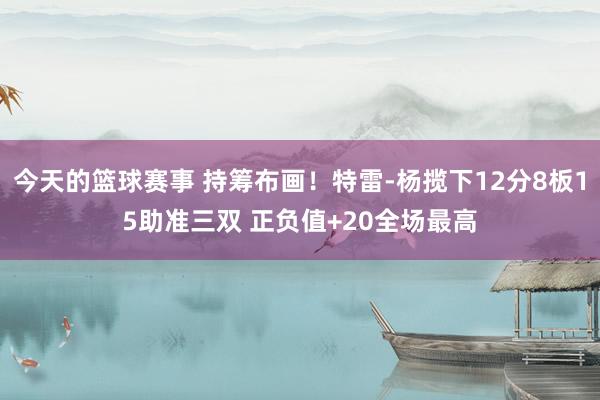 今天的篮球赛事 持筹布画！特雷-杨揽下12分8板15助准三双 正负值+20全场最高